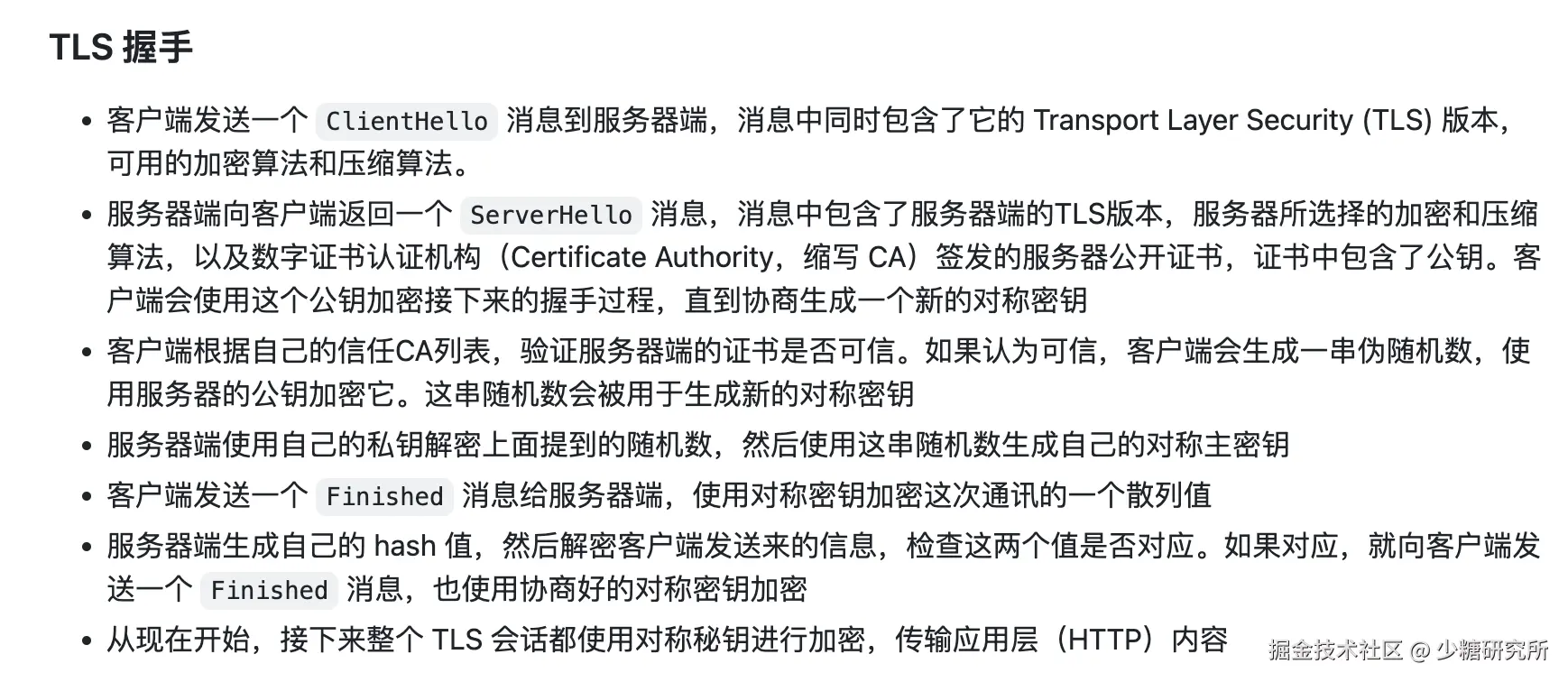 TLS 握手

- 客户端发送一个 ClientHello 消息到服务器端，消息中同时包含了它的 Transport Layer Security (TLS) 版本，可用的加密算法和压缩算法。
- 服务器端向客户端返回一个 ServerHello 消息，消息中包含了服务器端的TLS版本，服务器所选择的加密和压缩算法，以及数字证书认证机构（Certificate Authority，缩写 CA）签发的服务器公开证书，证书中包含了公钥。客户端会使用这个公钥加密接下来的握手过程，直到协商生成一个新的对称密钥
- 客户端根据自己的信任CA列表，验证服务器端的证书是否可信。如果认为可信，客户端会生成一串伪随机数，使用服务器的公钥加密它。这串随机数会被用于生成新的对称密钥
- 服务器端使用自己的私钥解密上面提到的随机数，然后使用这串随机数生成自己的对称主密钥
- 客户端发送一个 Finished 消息给服务器端，使用对称密钥加密这次通讯的一个散列值
- 服务器端生成自己的 hash 值，然后解密客户端发送来的信息，检查这两个值是否对应。如果对应，就向客户端发送一个 Finished 消息，也使用协商好的对称密钥加密
- 从现在开始，接下来整个 TLS 会话都使用对称秘钥进行加密，传输应用层（HTTP）内容

掘金技术社区 @ 少糖研究所